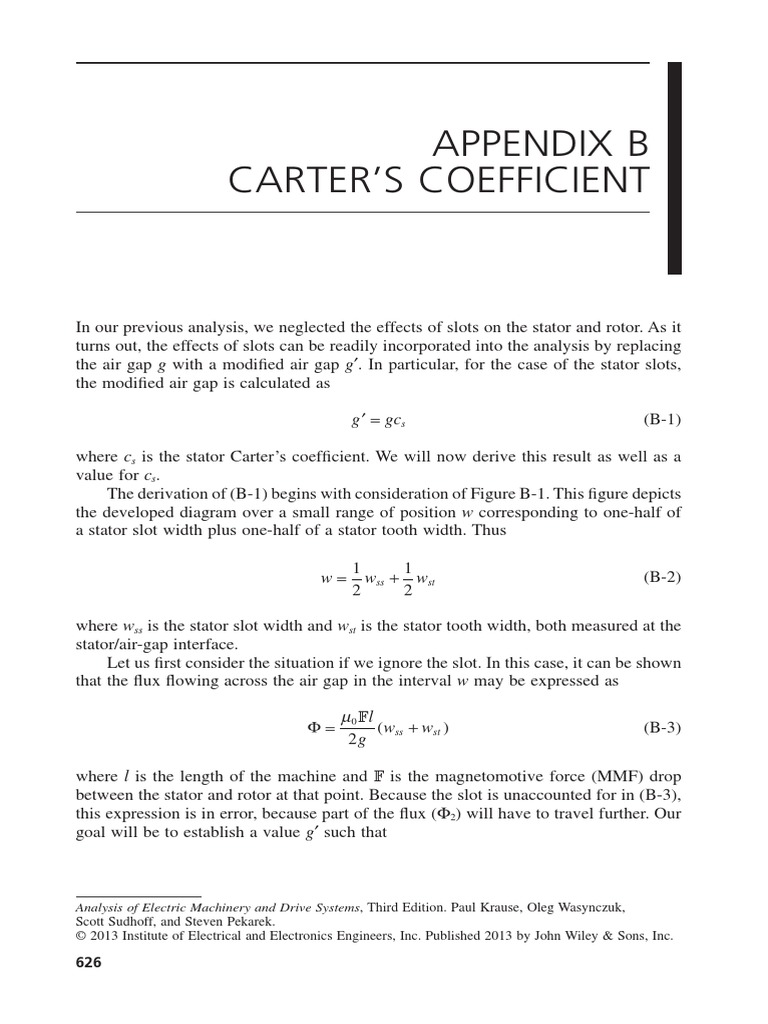 APPENDIX B
CARTER'S COEFFICIENT

In our previous analysis, we neglected the effects of slots on the stator and rotor. As it turns out, the effects of slots can be readily incorporated into the analysis by replacing the air gap $g$ with a modified air gap $g'$. In particular, for the case of the stator slots, the modified air gap is calculated as

$g' = gc_s$ (B-1)

where $c_s$ is the stator Carter's coefficient. We will now derive this result as well as a value for $c_s$.

The derivation of (B-1) begins with consideration of Figure B-1. This figure depicts the developed diagram over a small range of position $w$ corresponding to one-half of a stator slot width plus one-half of a stator tooth width. Thus

$w = \frac{1}{2}w_{ss} + \frac{1}{2}w_{st}$ (B-2)

where $w_{ss}$ is the stator slot width and $w_{st}$ is the stator tooth width, both measured at the stator/air-gap interface.

Let us first consider the situation if we ignore the slot. In this case, it can be shown that the flux flowing across the air gap in the interval $w$ may be expressed as

$\Phi = \frac{\mu_0 \mathbb{F} l}{2g}(w_{ss} + w_{st})$ (B-3)

where $l$ is the length of the machine and $\mathbb{F}$ is the magnetomotive force (MMF) drop between the stator and rotor at that point. Because the slot is unaccounted for in (B-3), this expression is in error, because part of the flux ($\Phi_2$) will have to travel further. Our goal will be to establish a value $g'$ such that

Analysis of Electric Machinery and Drive Systems, Third Edition. Paul Krause, Oleg Wasynczuk, Scott Sudhoff, and Steven Pekarek.
© 2013 Institute of Electrical and Electronics Engineers, Inc. Published 2013 by John Wiley & Sons, Inc.

626